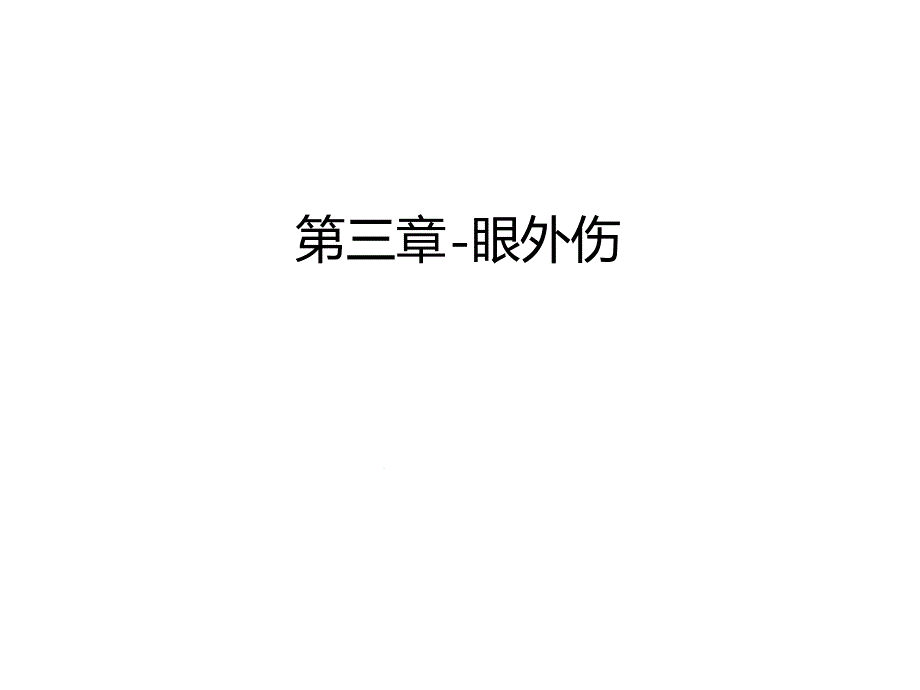 第三章-眼外伤